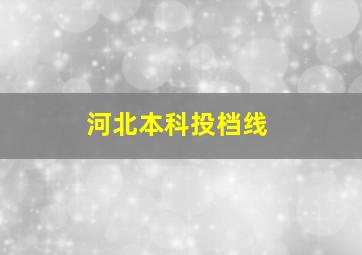 河北本科投档线